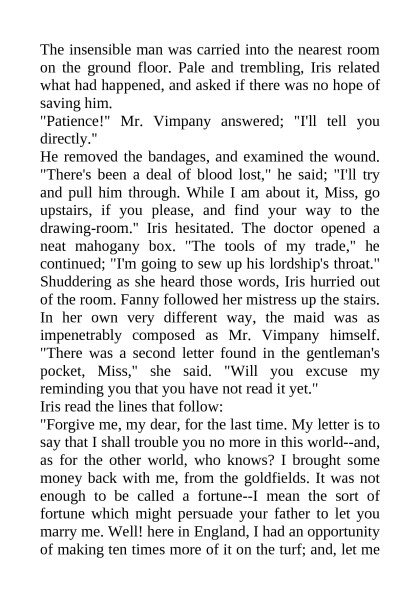 The insensible man was carried into the nearest room on the ground floor. Pale and trembling, Iris related what had happened, and asked if there was no hope of saving him.
"Patience!" Mr. Vimpany answered; "I'll tell you directly."
He removed the bandages, and examined the wound. "There's been a deal of blood lost," he said; "I'll try and pull him through. While I am about it, Miss, go upstairs, if you please, and find your way to the drawing-room." Iris hesitated. The doctor opened a neat mahogany box. "The tools of my trade," he continued; "I'm going to sew up his lordship's throat." Shuddering as she heard those words, Iris hurried out of the room. Fanny followed her mistress up the stairs. In her own very different way, the maid was as impenetrably composed as Mr. Vimpany himself. "There was a second letter found in the gentleman's pocket, Miss," she said. "Will you excuse my reminding you that you have not read it yet."
Iris read the lines that follow:
"Forgive me, my dear, for the last time. My letter is to say that I shall trouble you no more in this world--and, as for the other world, who knows? I brought some money back with me, from the goldfields. It was not enough to be called a fortune--I mean the sort of fortune which might persuade your father to let you marry me. Well! here in England, I had an opportunity of making ten times more of it on the turf; and, let me